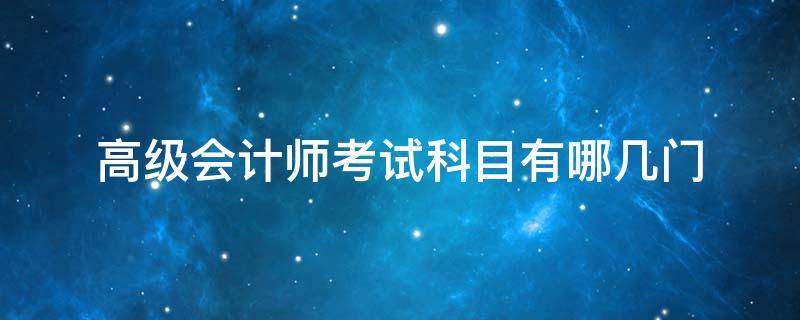 高级会计师考试科目有哪几门